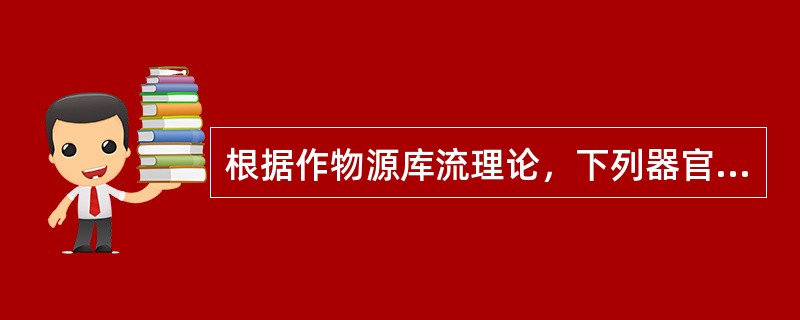 根据作物源库流理论，下列器官...